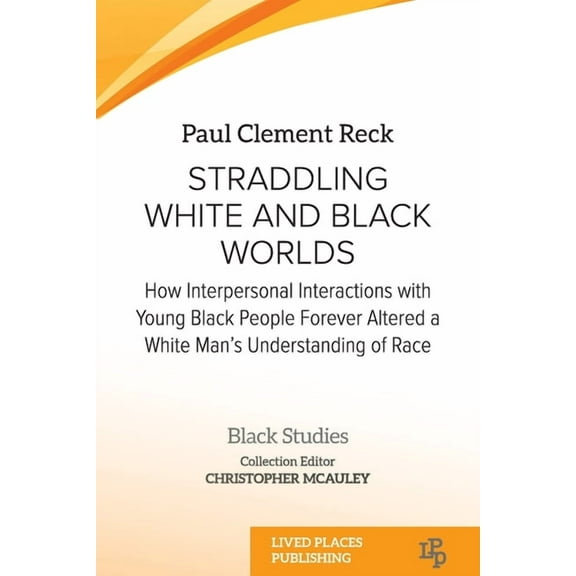 Paul Clement Reck

STRADDLING WHITE AND BLACK WORLDS

How Interpersonal Interactions with Young Black People Forever Altered a White Man's Understanding of Race

Black Studies

Collection Editor
CHRISTOPHER MCAULEY

LIVED PLACES PUBLISHING

LPP